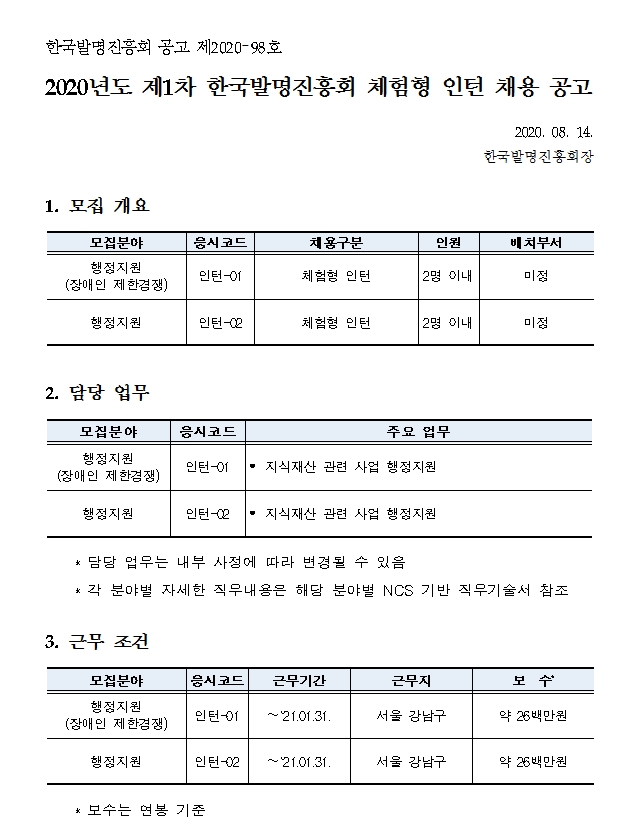 한국발명진흥회 공고 제2020-98호

2020년도 제1차 한국발명진흥회 체험형 인턴 채용 공고

2020. 08. 14.
한국발명진흥회장

1. 모집 개요

| 모집분야 | 응시코드 | 채용구분 | 인원 | 배치부서 |
|---|---|---|---|---|
| 행정지원 (장애인 제한경쟁) | 인턴-01 | 체험형 인턴 | 2명 이내 | 미정 |
| 행정지원 | 인턴-02 | 체험형 인턴 | 2명 이내 | 미정 |

2. 담당 업무

| 모집분야 | 응시코드 | 주요 업무 |
|---|---|---|
| 행정지원 (장애인 제한경쟁) | 인턴-01 | • 지식재산 관련 사업 행정지원 |
| 행정지원 | 인턴-02 | • 지식재산 관련 사업 행정지원 |

* 담당 업무는 내부 사정에 따라 변경될 수 있음
* 각 분야별 자세한 직무내용은 해당 분야별 NCS 기반 직무기술서 참조

3. 근무 조건

| 모집분야 | 응시코드 | 근무기간 | 근무지 | 보 수 |
|---|---|---|---|---|
| 행정지원 (장애인 제한경쟁) | 인턴-01 | ~'21.01.31. | 서울 강남구 | 약 26백만원 |
| 행정지원 | 인턴-02 | ~'21.01.31. | 서울 강남구 | 약 26백만원 |

* 보수는 연봉 기준